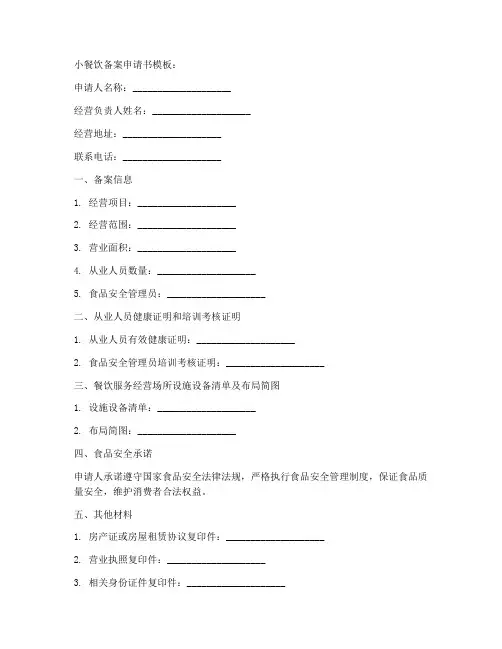 小餐饮备案申请书模板：

申请人名称：____________________

经营负责人姓名：____________________

经营地址：____________________

联系电话：____________________

一、备案信息

1. 经营项目：____________________

2. 经营范围：____________________

3. 营业面积：____________________

4. 从业人员数量：____________________

5. 食品安全管理员：____________________

二、从业人员健康证明和培训考核证明

1. 从业人员有效健康证明：____________________

2. 食品安全管理员培训考核证明：____________________

三、餐饮服务经营场所设施设备清单及布局简图

1. 设施设备清单：____________________

2. 布局简图：____________________

四、食品安全承诺

申请人承诺遵守国家食品安全法律法规，严格执行食品安全管理制度，保证食品质量安全，维护消费者合法权益。

五、其他材料

1. 房产证或房屋租赁协议复印件：____________________

2. 营业执照复印件：____________________

3. 相关身份证件复印件：____________________